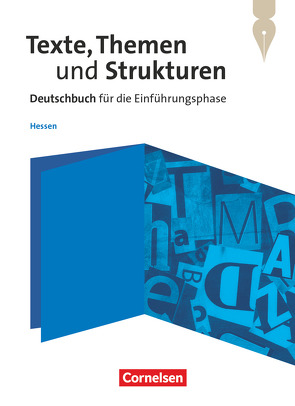 Texte, Themen und Strukturen

Deutschbuch für die Einführungsphase

Hessen

Cornelsen